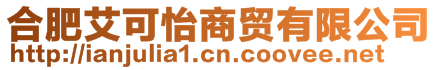 合肥艾可怡商贸有限公司
http://ianjulia1.cn.coovee.net